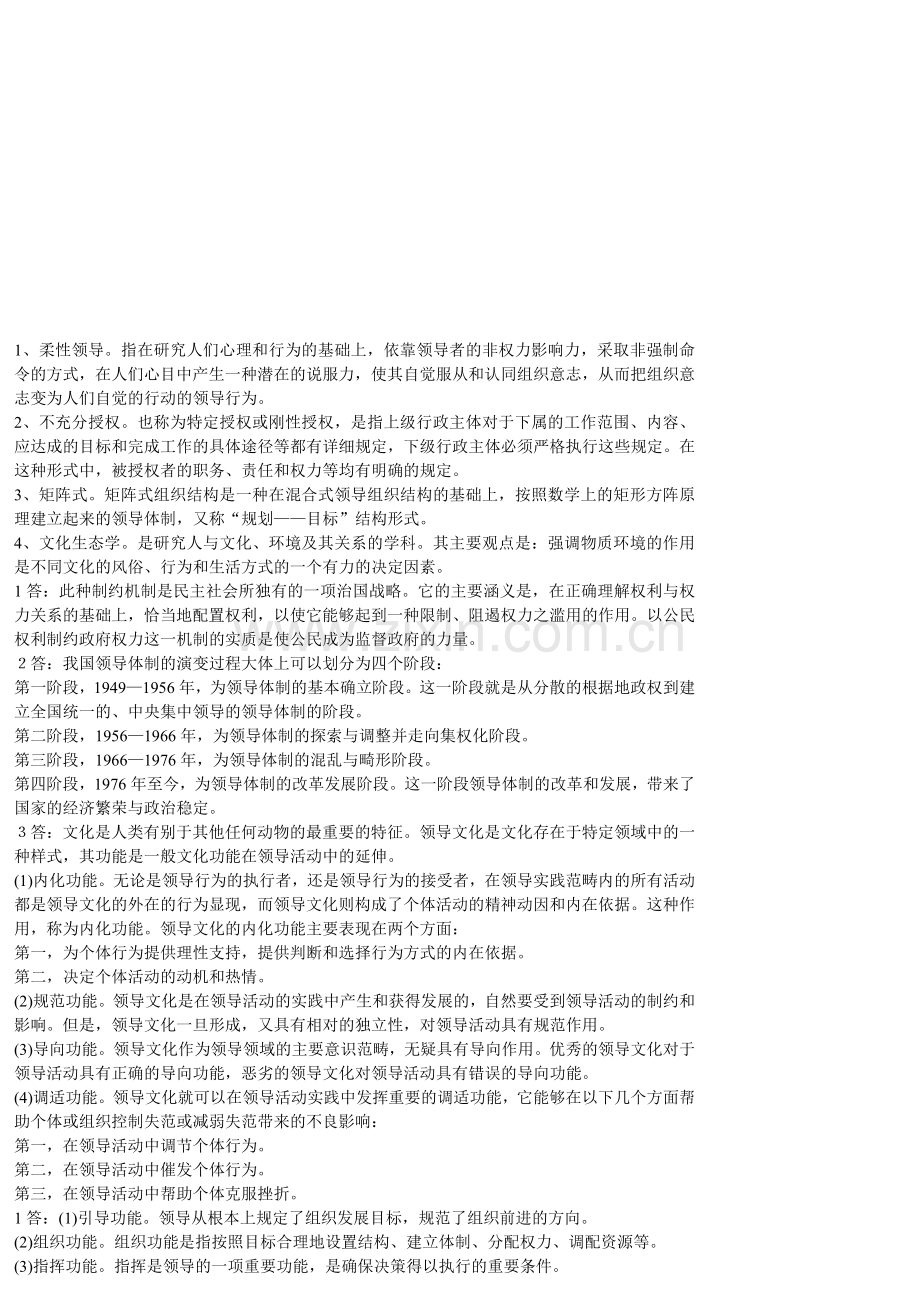 1、柔性领导。指在研究人们心理和行为的基础上，依靠领导者的非权力影响力，采取非强制命令的方式，在人们心目中产生一种潜在的说服力，使其自觉服从和认同组织意志，从而把组织意志变为人们自觉的行动的领导行为。
2、不充分授权。也称为特定授权或刚性授权，是指上级行政主体对于下属的工作范围、内容、应达成的目标和完成工作的具体途径等都有详细规定，下级行政主体必须严格执行这些规定。在这种形式中，被授权者的职务、责任和权力等均有明确的规定。
3、矩阵式。矩阵式组织结构是一种在混合式领导组织结构的基础上，按照数学上的矩形方阵原理建立起来的领导体制，又称“规划——目标”结构形式。
4、文化生态学。是研究人与文化、环境及其关系的学科。其主要观点是：强调物质环境的作用是不同文化的风俗、行为和生活方式的一个有力的决定因素。
1 答：此种制约机制是民主社会所独有的一项治国战略。它的主要涵义是，在正确理解权利与权力关系的基础上，恰当地配置权利，以使它能够起到一种限制、阻遏权力之滥用的作用。以公民权利制约政府权力这一机制的实质是使公民成为监督政府的力量。
2 答：我国领导体制的演变过程大体上可以划分为四个阶段：
第一阶段，1949—1956 年，为领导体制的基本确立阶段。这一阶段就是从分散的根据地政权到建立全国统一的、中央集中领导的领导体制的阶段。
第二阶段，1956—1966 年，为领导体制的探索与调整并走向集权化阶段。
第三阶段，1966—1976 年，为领导体制的混乱与畸形阶段。
第四阶段，1976 年至今，为领导体制的改革发展阶段。这一阶段领导体制的改革和发展，带来了国家的经济繁荣与政治稳定。
3 答：文化是人类有别于其他任何动物的最重要的特征。领导文化是文化存在于特定领域中的一种样式，其功能是一般文化功能在领导活动中的延伸。
(1)内化功能。无论是领导行为的执行者，还是领导行为的接受者，在领导实践范畴内的所有活动都是领导文化的外在的行为显现，而领导文化则构成了个体活动的精神动因和内在依据。这种作用，称为内化功能。领导文化的内化功能主要表现在两个方面：
第一，为个体行为提供理性支持，提供判断和选择行为方式的内在依据。
第二，决定个体活动的动机和热情。
(2)规范功能。领导文化是在领导活动的实践中产生和获得发展的，自然要受到领导活动的制约和影响。但是，领导文化一旦形成，又具有相对的独立性，对领导活动具有规范作用。
(3)导向功能。领导文化作为领导领域的主要意识范畴，无疑具有导向作用。优秀的领导文化对于领导活动具有正确的导向功能，恶劣的领导文化对领导活动具有错误的导向功能。
(4)调适功能。领导文化就可以在领导活动实践中发挥重要的调适功能，它能够在以下几个方面帮助个体或组织控制失范或减弱失范带来的不良影响：
第一，在领导活动中调节个体行为。
第二，在领导活动中催发个体行为。
第三，在领导活动中帮助个体克服挫折。
1 答：(1)引导功能。领导从根本上规定了组织发展目标，规范了组织前进的方向。
(2)组织功能。组织功能是指按照目标合理地设置结构、建立体制、分配权力、调配资源等。
(3)指挥功能。指挥是领导的一项重要功能，是确保决策得以执行的重要条件。